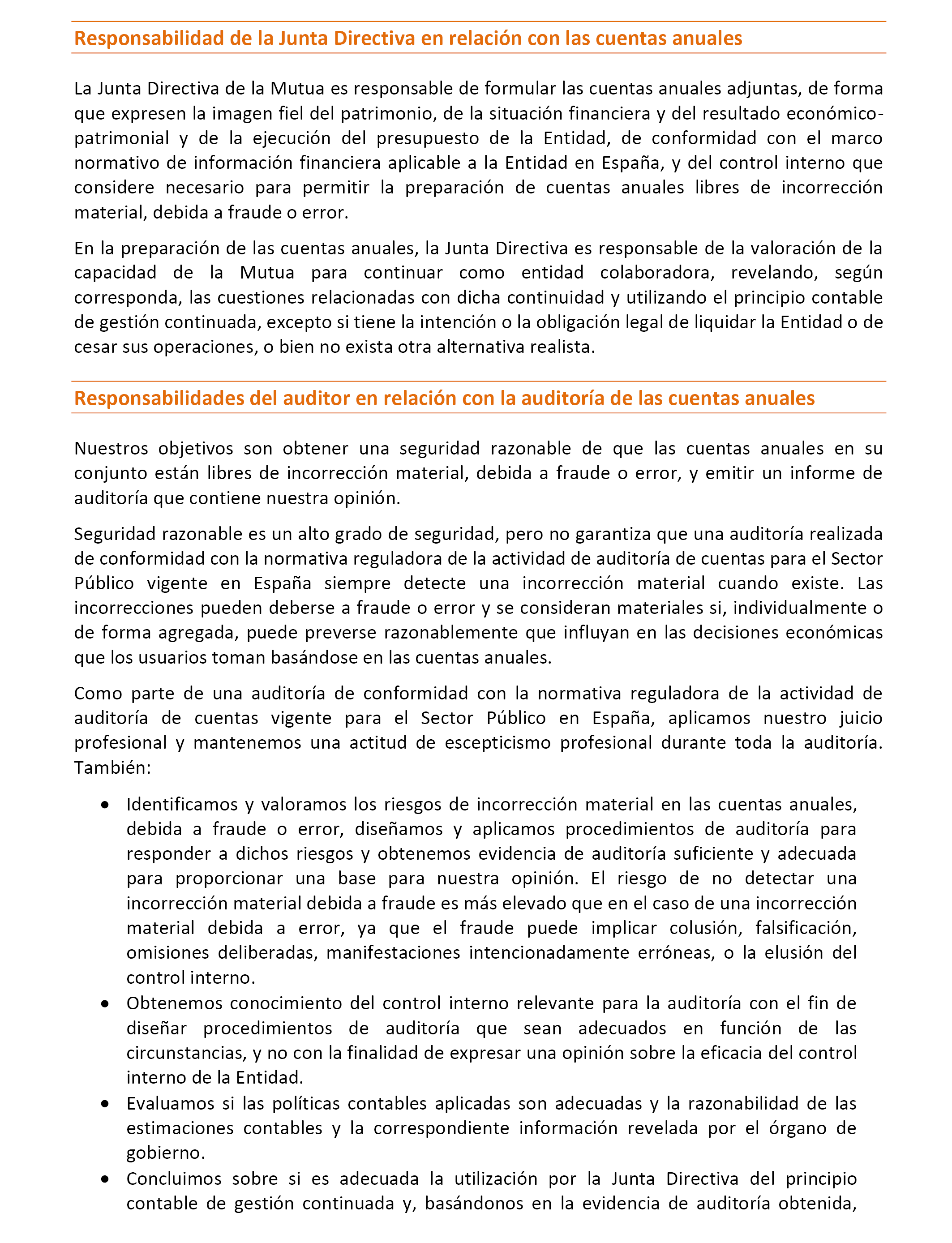 Responsabilidad de la Junta Directiva en relación con las cuentas anuales

La Junta Directiva de la Mutua es responsable de formular las cuentas anuales adjuntas, de forma que expresen la imagen fiel del patrimonio, de la situación financiera y del resultado económico-patrimonial y de la ejecución del presupuesto de la Entidad, de conformidad con el marco normativo de información financiera aplicable a la Entidad en España, y del control interno que considere necesario para permitir la preparación de cuentas anuales libres de incorrección material, debida a fraude o error.

En la preparación de las cuentas anuales, la Junta Directiva es responsable de la valoración de la capacidad de la Mutua para continuar como entidad colaboradora, revelando, según corresponda, las cuestiones relacionadas con dicha continuidad y utilizando el principio contable de gestión continuada, excepto si tiene la intención o la obligación legal de liquidar la Entidad o de cesar sus operaciones, o bien no exista otra alternativa realista.

Responsabilidades del auditor en relación con la auditoría de las cuentas anuales

Nuestros objetivos son obtener una seguridad razonable de que las cuentas anuales en su conjunto están libres de incorrección material, debida a fraude o error, y emitir un informe de auditoría que contiene nuestra opinión.

Seguridad razonable es un alto grado de seguridad, pero no garantiza que una auditoría realizada de conformidad con la normativa reguladora de la actividad de auditoría de cuentas para el Sector Público vigente en España siempre detecte una incorrección material cuando existe. Las incorrecciones pueden deberse a fraude o error y se consideran materiales si, individualmente o de forma agregada, puede preverse razonablemente que influyan en las decisiones económicas que los usuarios toman basándose en las cuentas anuales.

Como parte de una auditoría de conformidad con la normativa reguladora de la actividad de auditoría de cuentas vigente para el Sector Público en España, aplicamos nuestro juicio profesional y mantenemos una actitud de escepticismo profesional durante toda la auditoría. También:

• Identificamos y valoramos los riesgos de incorrección material en las cuentas anuales, debida a fraude o error, diseñamos y aplicamos procedimientos de auditoría para responder a dichos riesgos y obtenemos evidencia de auditoría suficiente y adecuada para proporcionar una base para nuestra opinión. El riesgo de no detectar una incorrección material debida a fraude es más elevado que en el caso de una incorrección material debida a error, ya que el fraude puede implicar colusión, falsificación, omisiones deliberadas, manifestaciones intencionadamente erróneas, o la elusión del control interno.
• Obtenemos conocimiento del control interno relevante para la auditoría con el fin de diseñar procedimientos de auditoría que sean adecuados en función de las circunstancias, y no con la finalidad de expresar una opinión sobre la eficacia del control interno de la Entidad.
• Evaluamos si las políticas contables aplicadas son adecuadas y la razonabilidad de las estimaciones contables y la correspondiente información revelada por el órgano de gobierno.
• Concluimos sobre si es adecuada la utilización por la Junta Directiva del principio contable de gestión continuada y, basándonos en la evidencia de auditoría obtenida,